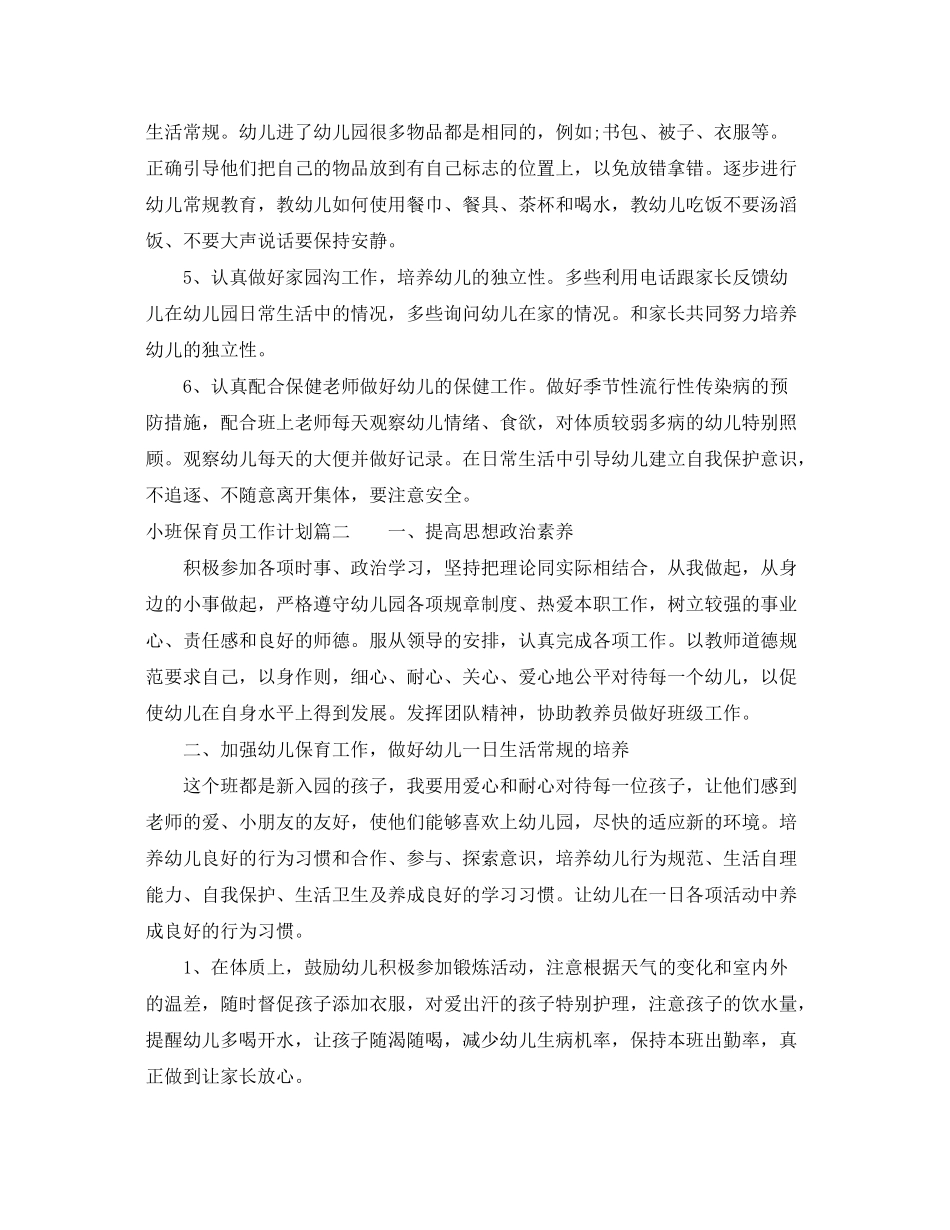 生活常规。幼儿进了幼儿园很多物品都是相同的，例如;书包、被子、衣服等。正确引导他们把自己的物品放到有自己标志的位置上，以免放错拿错。逐步进行幼儿常规教育，教幼儿如何使用餐巾、餐具、茶杯和喝水，教幼儿吃饭不要汤滔饭、不要大声说话要保持安静。

5、认真做好家园沟工作，培养幼儿的独立性。多些利用电话跟家长反馈幼儿在幼儿园日常生活中的情况，多些询问幼儿在家的情况。和家长共同努力培养幼儿的独立性。

6、认真配合保健老师做好幼儿的保健工作。做好季节性流行性传染病的预防措施，配合班上老师每天观察幼儿情绪、食欲，对体质较弱多病的幼儿特别照顾。观察幼儿每天的大便并做好记录。在日常生活中引导幼儿建立自我保护意识，不追逐、不随意离开集体，要注意安全。

小班保育员工作计划篇二　　一、提高思想政治素养

积极参加各项时事、政治学习，坚持把理论同实际相结合，从我做起，从身边的小事做起，严格遵守幼儿园各项规章制度、热爱本职工作，树立较强的事业心、责任感和良好的师德。服从领导的安排，认真完成各项工作。以教师道德规范要求自己，以身作则，细心、耐心、关心、爱心地公平对待每一个幼儿，以促使幼儿在自身水平上得到发展。发挥团队精神，协助教养员做好班级工作。

二、加强幼儿保育工作，做好幼儿一日生活常规的培养

这个班都是新入园的孩子，我要用爱心和耐心对待每一位孩子，让他们感到老师的爱、小朋友的友好，使他们能够喜欢上幼儿园，尽快的适应新的环境。培养幼儿良好的行为习惯和合作、参与、探索意识，培养幼儿行为规范、生活自理能力、自我保护、生活卫生及养成良好的学习习惯。让幼儿在一日各项活动中养成良好的行为习惯。

1、在体质上，鼓励幼儿积极参加锻炼活动，注意根据天气的变化和室内外的温差，随时督促孩子添加衣服，对爱出汗的孩子特别护理，注意孩子的饮水量，提醒幼儿多喝开水，让孩子随渴随喝，减少幼儿生病机率，保持本班出勤率，真正做到让家长放心。